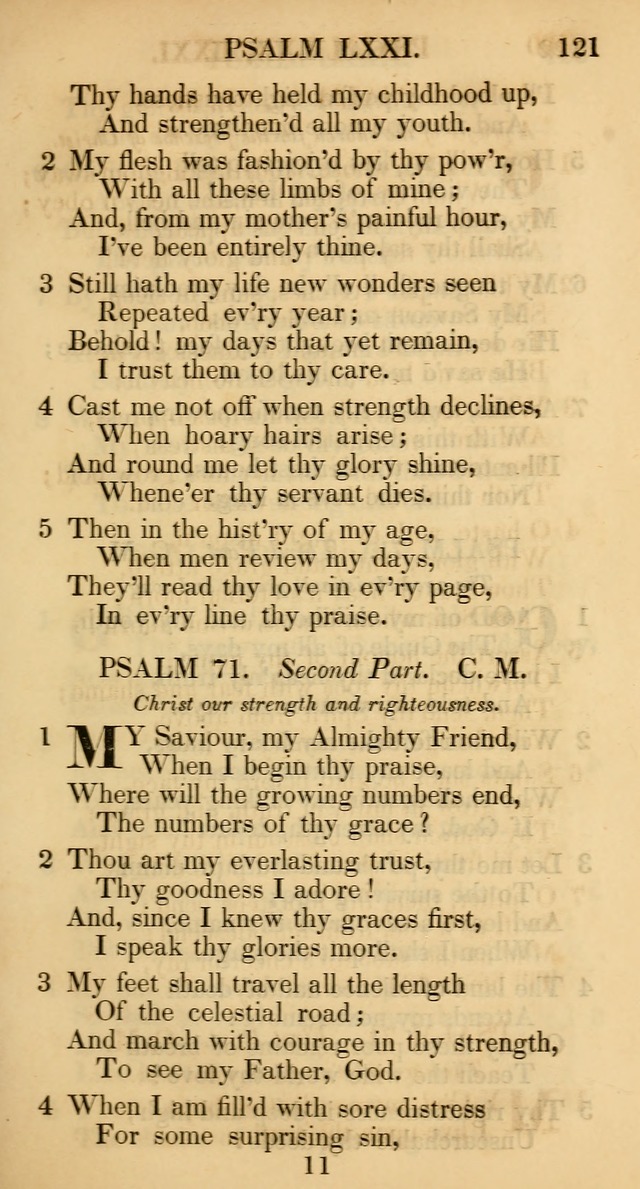 PSALM LXXI. 121

Thy hands have held my childhood up,
And strengthen'd all my youth.

2 My flesh was fashion'd by thy pow'r,
With all these limbs of mine;
And, from my mother's painful hour,
I've been entirely thine.

3 Still hath my life new wonders seen
Repeated ev'ry year;
Behold! my days that yet remain,
I trust them to thy care.

4 Cast me not off when strength declines,
When hoary hairs arise;
And round me let thy glory shine,
Whene'er thy servant dies.

5 Then in the hist'ry of my age,
When men review my days,
They'll read thy love in ev'ry page,
In ev'ry line thy praise.

PSALM 71. Second Part. C. M.

Christ our strength and righteousness.

1 MY Saviour, my Almighty Friend,
When I begin thy praise,
Where will the growing numbers end,
The numbers of thy grace?

2 Thou art my everlasting trust,
Thy goodness I adore!
And, since I knew thy graces first,
I speak thy glories more.

3 My feet shall travel all the length
Of the celestial road;
And march with courage in thy strength,
To see my Father, God.

4 When I am fill'd with sore distress
For some surprising sin,

11